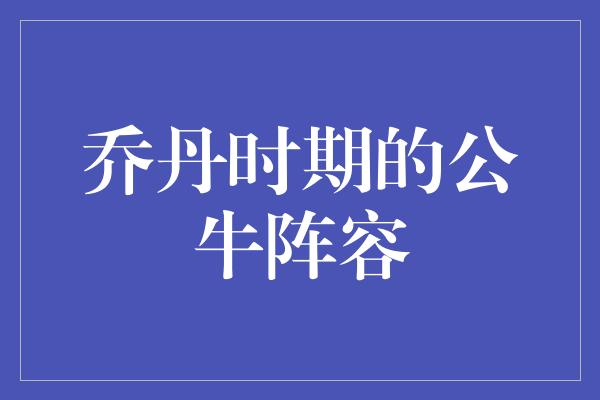 乔丹时期的公牛阵容